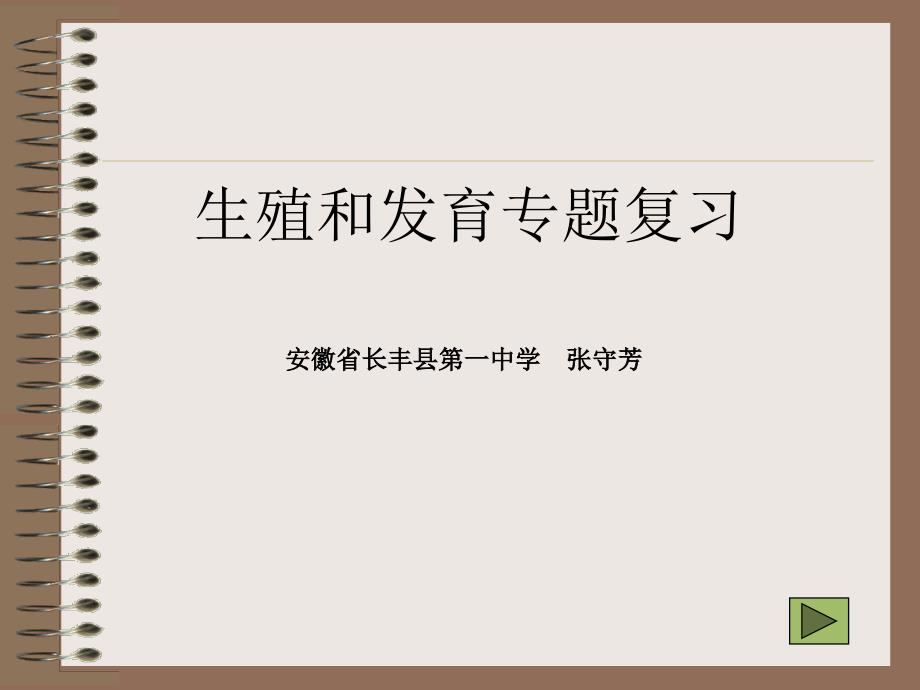 生殖和发育专题复习

安徽省长丰县第一中学　张守芳